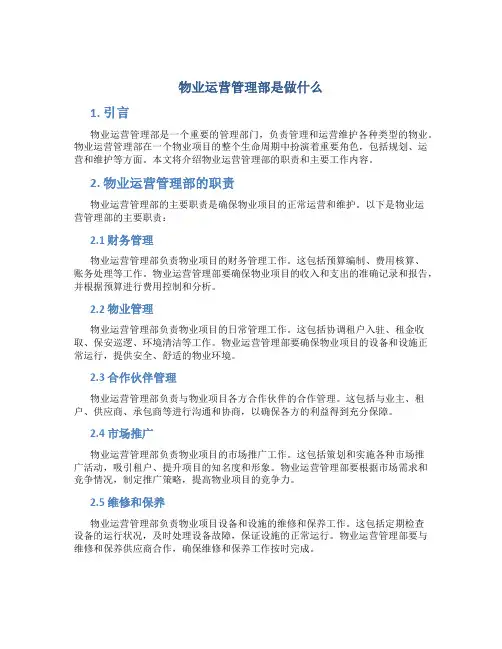 物业运营管理部是做什么

1. 引言

物业运营管理部是一个重要的管理部门，负责管理和运营维护各种类型的物业。物业运营管理部在一个物业项目的整个生命周期中扮演着重要角色，包括规划、运营和维护等方面。本文将介绍物业运营管理部的职责和主要工作内容。

2. 物业运营管理部的职责

物业运营管理部的主要职责是确保物业项目的正常运营和维护。以下是物业运营管理部的主要职责：

2.1 财务管理

物业运营管理部负责物业项目的财务管理工作。这包括预算编制、费用核算、账务处理等工作。物业运营管理部要确保物业项目的收入和支出的准确记录和报告，并根据预算进行费用控制和分析。

2.2 物业管理

物业运营管理部负责物业项目的日常管理工作。这包括协调租户入驻、租金收取、保安巡逻、环境清洁等工作。物业运营管理部要确保物业项目的设备和设施正常运行，提供安全、舒适的物业环境。

2.3 合作伙伴管理

物业运营管理部负责与物业项目各方合作伙伴的合作管理。这包括与业主、租户、供应商、承包商等进行沟通和协商，以确保各方的利益得到充分保障。

2.4 市场推广

物业运营管理部负责物业项目的市场推广工作。这包括策划和实施各种市场推广活动，吸引租户、提升项目的知名度和形象。物业运营管理部要根据市场需求和竞争情况，制定推广策略，提高物业项目的竞争力。

2.5 维修和保养

物业运营管理部负责物业项目设备和设施的维修和保养工作。这包括定期检查设备的运行状况，及时处理设备故障，保证设施的正常运行。物业运营管理部要与维修和保养供应商合作，确保维修和保养工作按时完成。